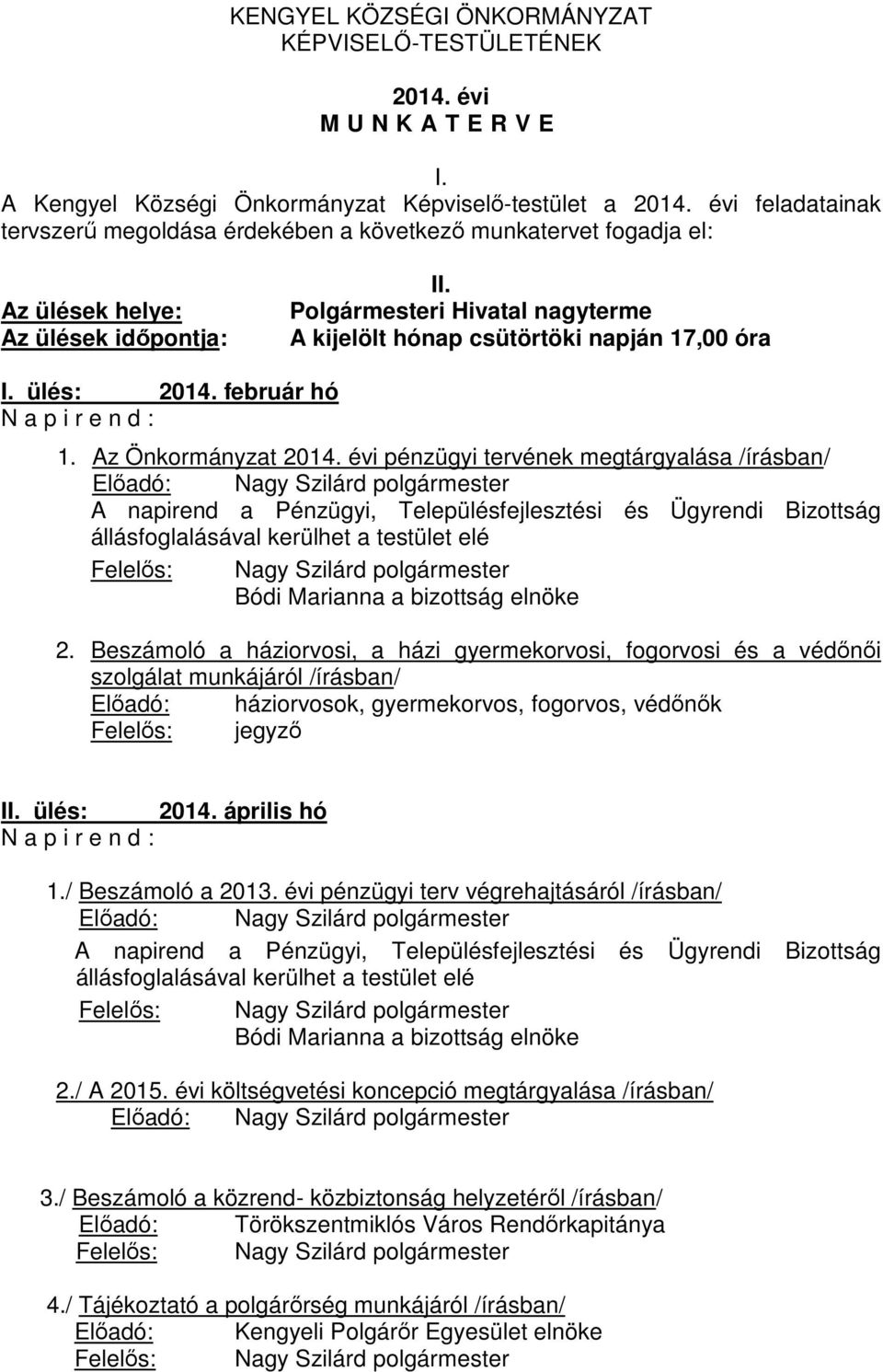 KENGYEL KÖZSÉGI ÖNKORMÁNYZAT
KÉPVISELŐ-TESTÜLETÉNEK

2014. évi
M U N K A T E R V E

I.
A Kengyel Községi Önkormányzat Képviselő-testület a 2014. évi feladatainak tervszerű megoldása érdekében a következő munkatervet fogadja el:

II.
Az ülések helye: Polgármesteri Hivatal nagyterme
Az ülések időpontja: A kijelölt hónap csütörtöki napján 17,00 óra

I. ülés: 2014. február hó
N a p i r e n d :

1. Az Önkormányzat 2014. évi pénzügyi tervének megtárgyalása /írásban/
Előadó: Nagy Szilárd polgármester
A napirend a Pénzügyi, Településfejlesztési és Ügyrendi Bizottság állásfoglalásával kerülhet a testület elé
Felelős: Nagy Szilárd polgármester
Bódi Marianna a bizottság elnöke

2. Beszámoló a háziorvosi, a házi gyermekorvosi, fogorvosi és a védőnői szolgálat munkájáról /írásban/
Előadó: háziorvosok, gyermekorvos, fogorvos, védőnők
Felelős: jegyző

II. ülés: 2014. április hó
N a p i r e n d :

1./ Beszámoló a 2013. évi pénzügyi terv végrehajtásáról /írásban/
Előadó: Nagy Szilárd polgármester
A napirend a Pénzügyi, Településfejlesztési és Ügyrendi Bizottság állásfoglalásával kerülhet a testület elé
Felelős: Nagy Szilárd polgármester
Bódi Marianna a bizottság elnöke

2./ A 2015. évi költségvetési koncepció megtárgyalása /írásban/
Előadó: Nagy Szilárd polgármester

3./ Beszámoló a közrend- közbiztonság helyzetéről /írásban/
Előadó: Törökszentmiklós Város Rendőrkapitánya
Felelős: Nagy Szilárd polgármester

4./ Tájékoztató a polgárőrség munkájáról /írásban/
Előadó: Kengyeli Polgárőr Egyesület elnöke
Felelős: Nagy Szilárd polgármester